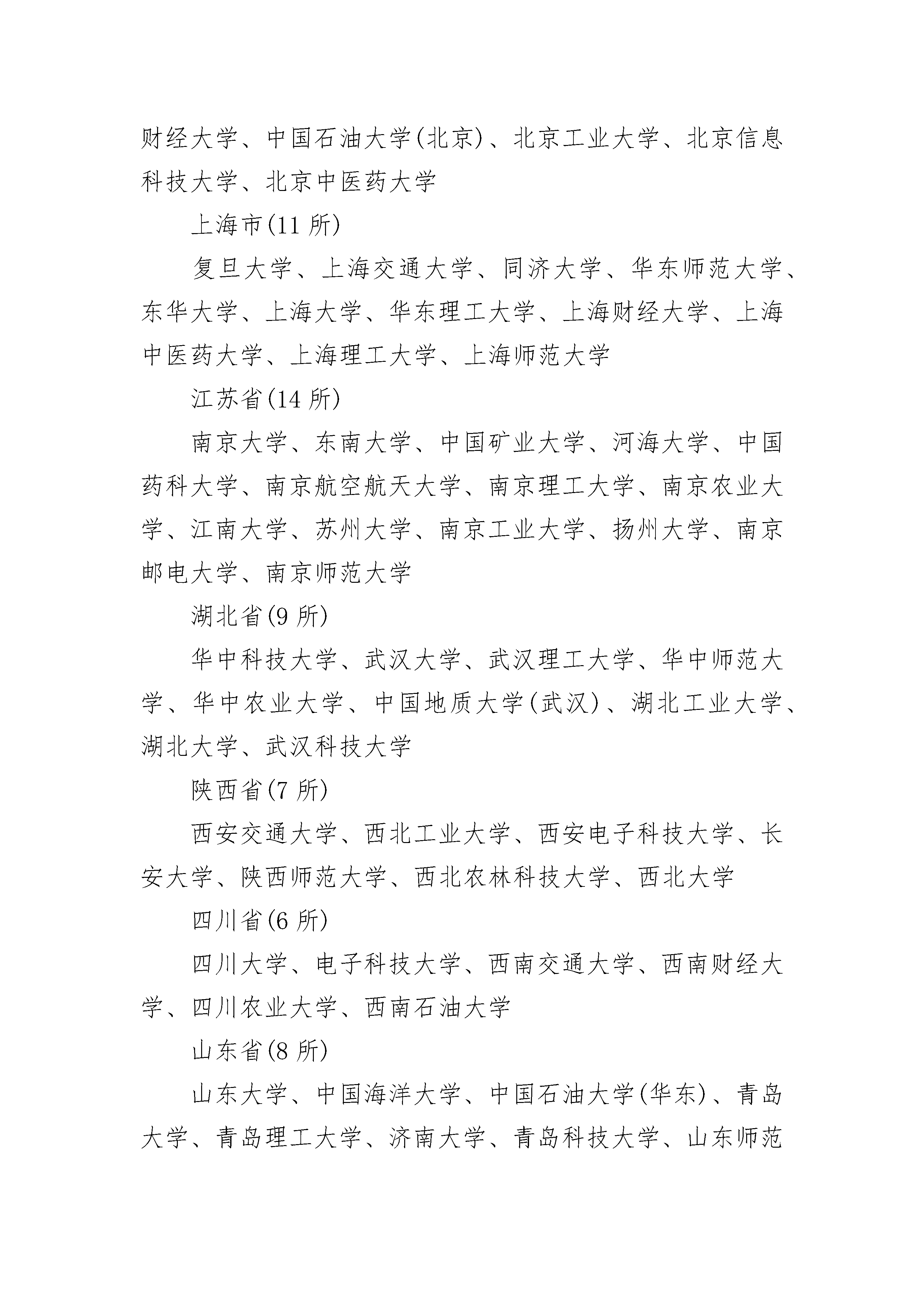 财经大学、中国石油大学(北京)、北京工业大学、北京信息科技大学、北京中医药大学

上海市(11 所)

复旦大学、上海交通大学、同济大学、华东师范大学、东华大学、上海大学、华东理工大学、上海财经大学、上海中医药大学、上海理工大学、上海师范大学

江苏省(14 所)

南京大学、东南大学、中国矿业大学、河海大学、中国药科大学、南京航空航天大学、南京理工大学、南京农业大学、江南大学、苏州大学、南京工业大学、扬州大学、南京邮电大学、南京师范大学

湖北省(9 所)

华中科技大学、武汉大学、武汉理工大学、华中师范大学、华中农业大学、中国地质大学(武汉)、湖北工业大学、湖北大学、武汉科技大学

陕西省(7 所)

西安交通大学、西北工业大学、西安电子科技大学、长安大学、陕西师范大学、西北农林科技大学、西北大学

四川省(6 所)

四川大学、电子科技大学、西南交通大学、西南财经大学、四川农业大学、西南石油大学

山东省(8 所)

山东大学、中国海洋大学、中国石油大学(华东)、青岛大学、青岛理工大学、济南大学、青岛科技大学、山东师范